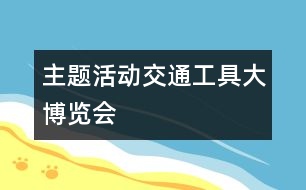 主题活动交通工具大博览会